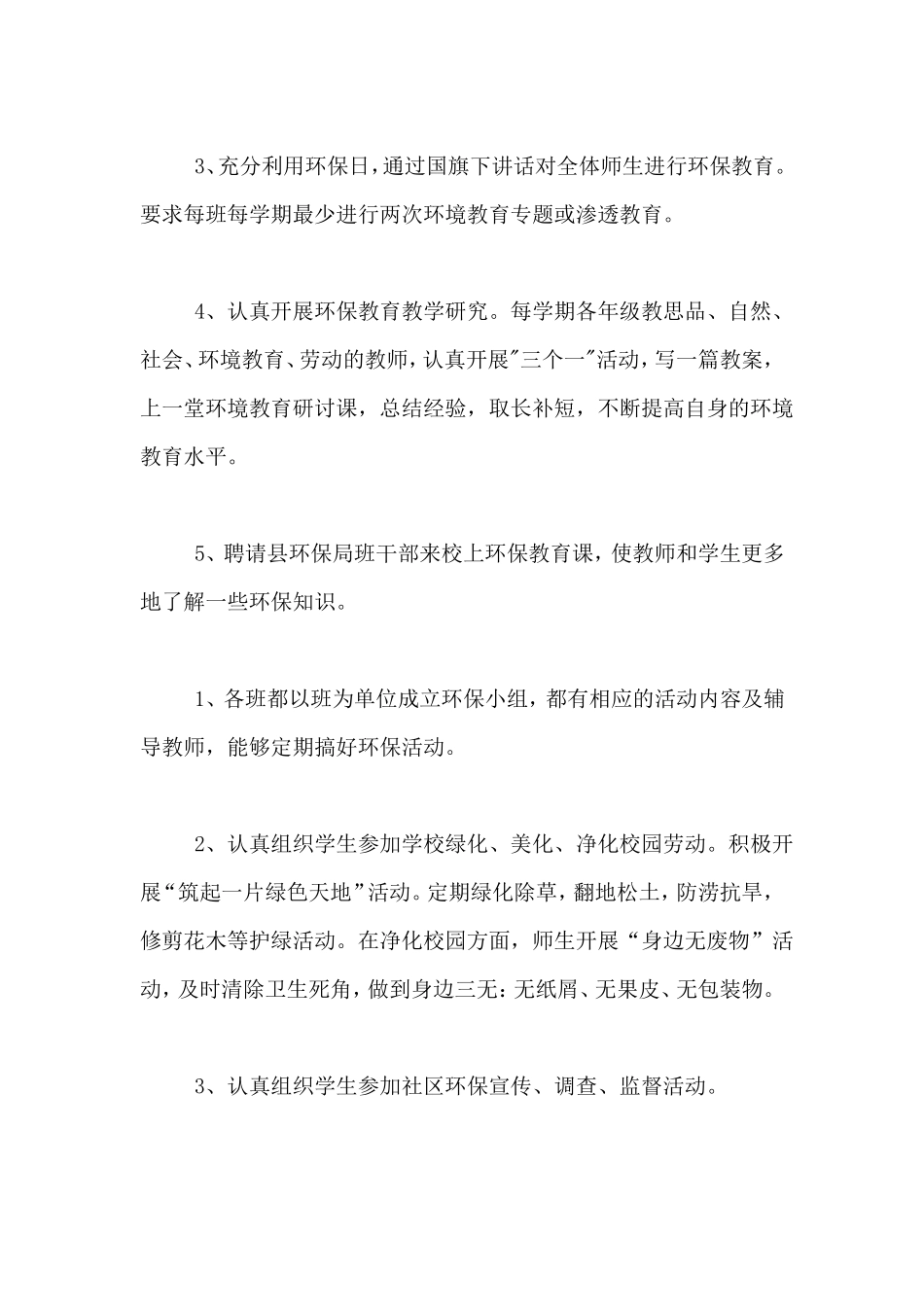 3、充分利用环保日，通过国旗下讲话对全体师生进行环保教育。要求每班每学期最少进行两次环境教育专题或渗透教育。

4、认真开展环保教育教学研究。每学期各年级教思品、自然、社会、环境教育、劳动的教师，认真开展“三个一”活动，写一篇教案，上一堂环境教育研讨课，总结经验，取长补短，不断提高自身的环境教育水平。

5、聘请县环保局班干部来校上环保教育课，使教师和学生更多地了解一些环保知识。

1、各班都以班为单位成立环保小组，都有相应的活动内容及辅导教师，能够定期搞好环保活动。

2、认真组织学生参加学校绿化、美化、净化校园劳动。积极开展“筑起一片绿色天地”活动。定期绿化除草，翻地松土，防涝抗旱，修剪花木等护绿活动。在净化校园方面，师生开展“身边无废物”活动，及时清除卫生死角，做到身边三无：无纸屑、无果皮、无包装物。

3、认真组织学生参加社区环保宣传、调查、监督活动。